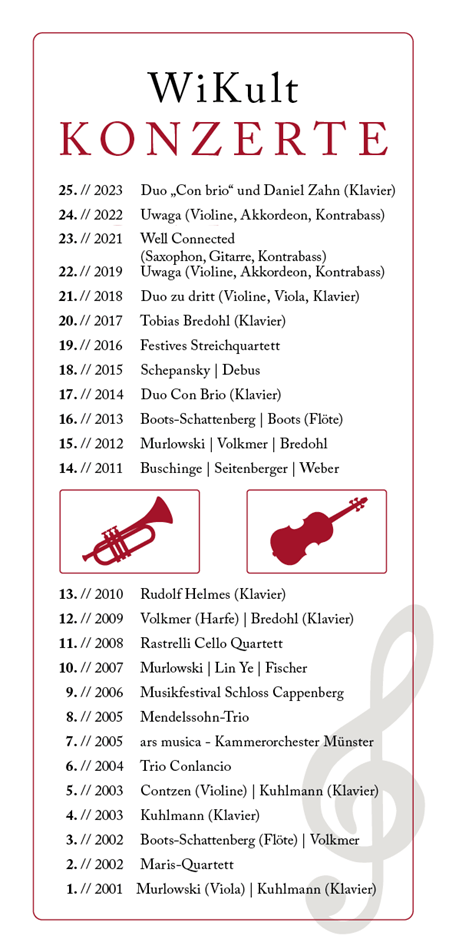 WiKult
KONZERTE

25. // 2023 Duo „Con brio“ und Daniel Zahn (Klavier)
24. // 2022 Uwaga (Violine, Akkordeon, Kontrabass)
23. // 2021 Well Connected (Saxophon, Gitarre, Kontrabass)
22. // 2019 Uwaga (Violine, Akkordeon, Kontrabass)
21. // 2018 Duo zu dritt (Violine, Viola, Klavier)
20. // 2017 Tobias Bredohl (Klavier)
19. // 2016 Festives Streichquartett
18. // 2015 Schepansky | Debus
17. // 2014 Duo Con Brio (Klavier)
16. // 2013 Boots-Schattenberg | Boots (Flöte)
15. // 2012 Murlowski | Volkmer | Bredohl
14. // 2011 Buschinge | Seitenberger | Weber

13. // 2010 Rudolf Helmes (Klavier)
12. // 2009 Volkmer (Harfe) | Bredohl (Klavier)
11. // 2008 Rastrelli Cello Quartett
10. // 2007 Murlowski | Lin Ye | Fischer
9. // 2006 Musikfestival Schloss Cappenberg
8. // 2005 Mendelssohn-Trio
7. // 2005 ars musica - Kammerorchester Münster
6. // 2004 Trio Conlancio
5. // 2003 Contzen (Violine) | Kuhlmann (Klavier)
4. // 2003 Kuhlmann (Klavier)
3. // 2002 Boots-Schattenberg (Flöte) | Volkmer
2. // 2002 Maris-Quartett
1. // 2001 Murlowski (Viola) | Kuhlmann (Klavier)